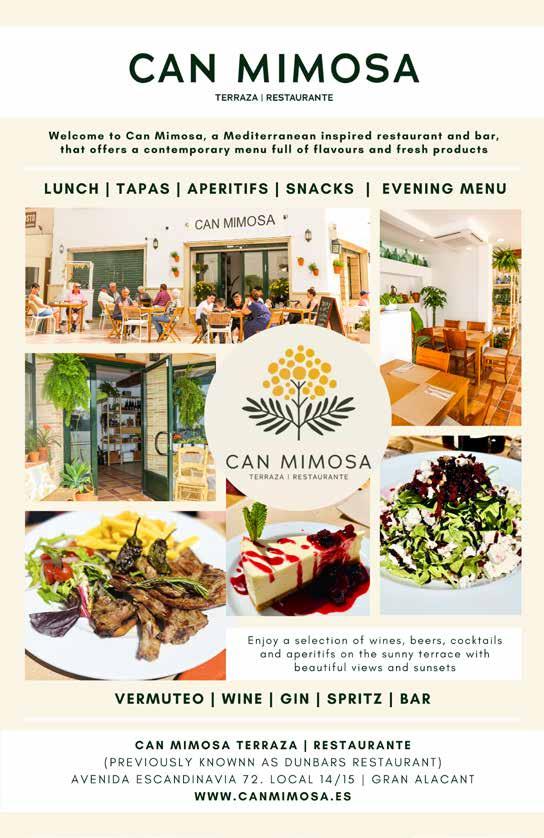 CAN MIMOSA
TERRAZA | RESTAURANTE

Welcome to Can Mimosa, a Mediterranean inspired restaurant and bar, that offers a contemporary menu full of flavours and fresh products

LUNCH | TAPAS | APERITIFS | SNACKS | EVENING MENU

CAN MIMOSA

CAN MIMOSA
TERRAZA | RESTAURANTE

Enjoy a selection of wines, beers, cocktails and aperitifs on the sunny terrace with beautiful views and sunsets

VERMUTEO | WINE | GIN | SPRITZ | BAR

CAN MIMOSA TERRAZA | RESTAURANTE
(PREVIOUSLY KNOWNN AS DUNBARS RESTAURANT)
AVENIDA ESCANDINAVIA 72. LOCAL 14/15 | GRAN ALACANT
WWW.CANMIMOSA.ES